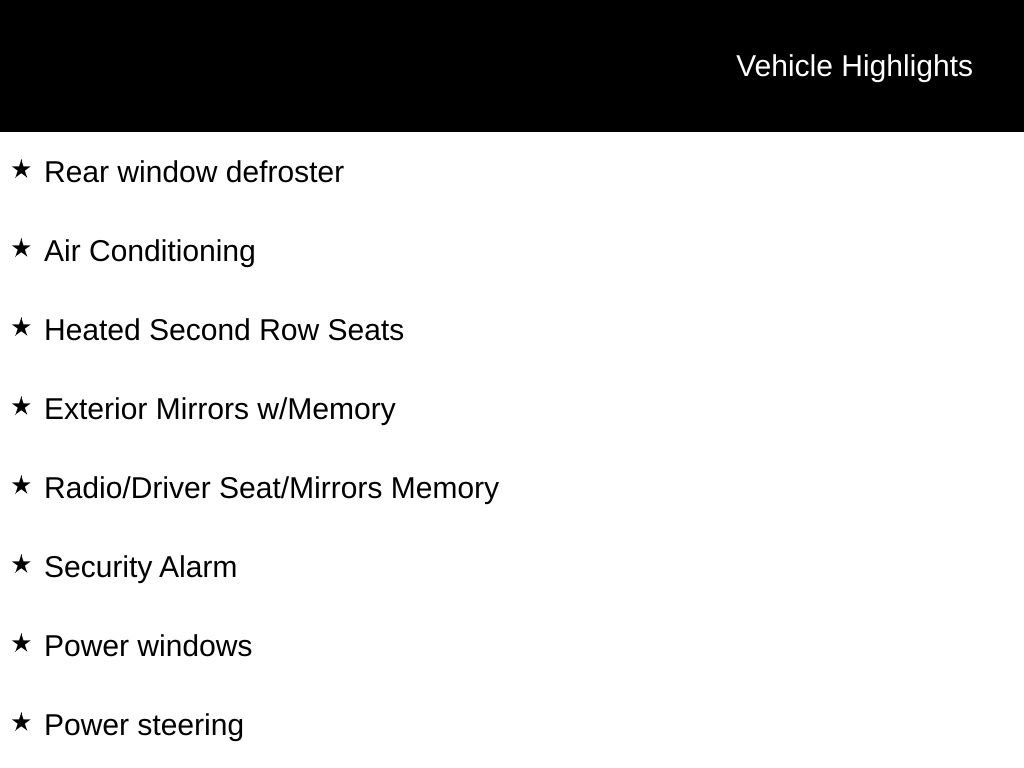 Vehicle Highlights

★ Rear window defroster

★ Air Conditioning

★ Heated Second Row Seats

★ Exterior Mirrors w/Memory

★ Radio/Driver Seat/Mirrors Memory

★ Security Alarm

★ Power windows

★ Power steering